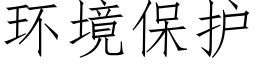 环境保护